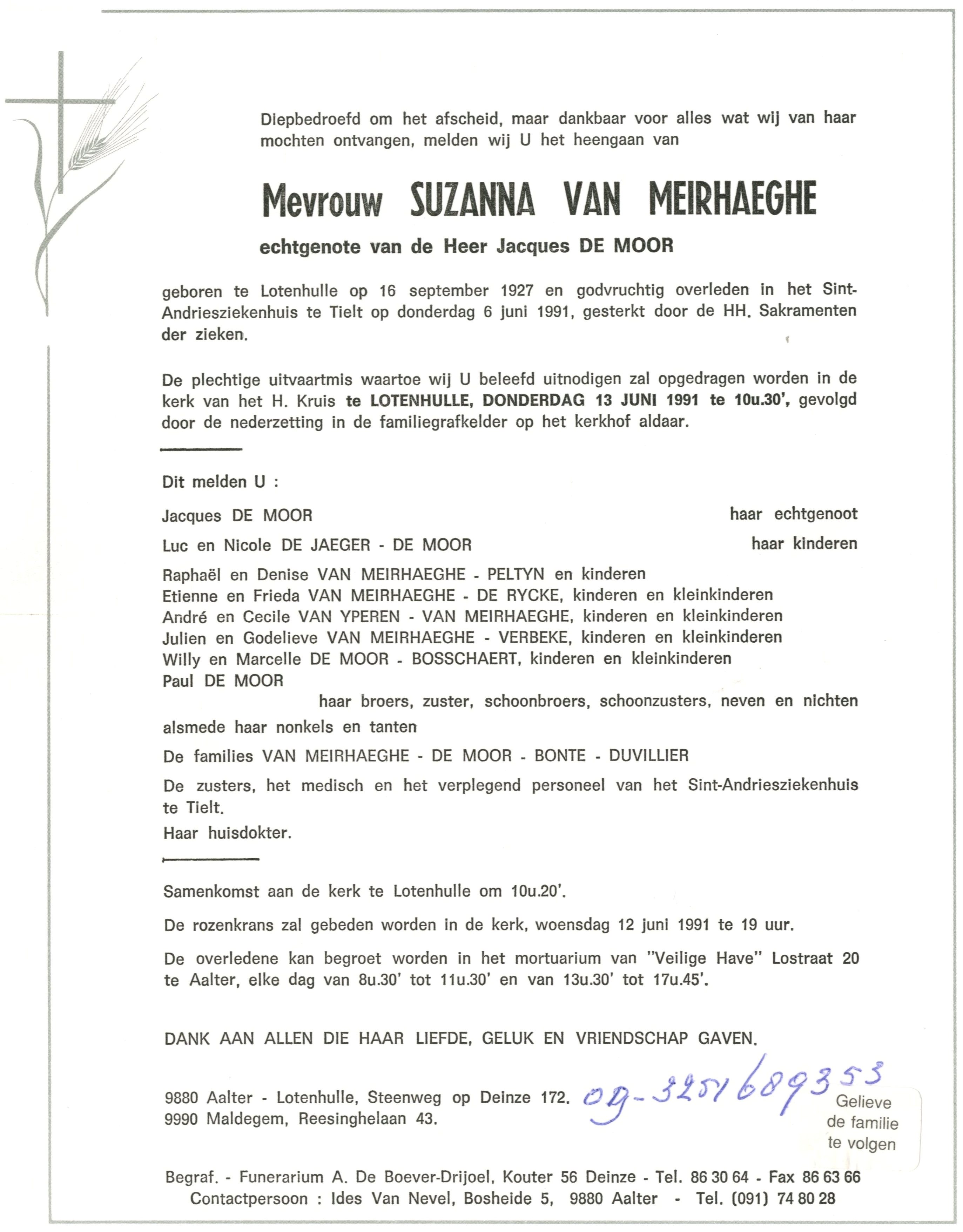 Diepbedroefd om het afscheid, maar dankbaar voor alles wat wij van haar mochten ontvangen, melden wij U het heengaan van

Mevrouw SUZANNA VAN MEIRHAEGHE

echtgenote van de Heer Jacques DE MOOR

geboren te Lotenhulle op 16 september 1927 en godvruchtig overleden in het Sint-Andriesziekenhuis te Tielt op donderdag 6 juni 1991, gesterkt door de HH. Sakramenten der zieken.

De plechtige uitvaartmis waartoe wij U beleefd uitnodigen zal opgedragen worden in de kerk van het H. Kruis te LOTENHULLE, DONDERDAG 13 JUNI 1991 te 10u.30', gevolgd door de nederzetting in de familiegrafkelder op het kerkhof aldaar.

Dit melden U :

Jacques DE MOOR haar echtgenoot

Luc en Nicole DE JAEGER - DE MOOR haar kinderen

Raphaël en Denise VAN MEIRHAEGHE - PELTYN en kinderen
Etienne en Frieda VAN MEIRHAEGHE - DE RYCKE, kinderen en kleinkinderen
André en Cecile VAN YPEREN - VAN MEIRHAEGHE, kinderen en kleinkinderen
Julien en Godelieve VAN MEIRHAEGHE - VERBEKE, kinderen en kleinkinderen
Willy en Marcelle DE MOOR - BOSSCHAERT, kinderen en kleinkinderen
Paul DE MOOR
haar broers, zuster, schoonbroers, schoonzusters, neven en nichten
alsmede haar nonkels en tanten

De families VAN MEIRHAEGHE - DE MOOR - BONTE - DUVILLIER

De zusters, het medisch en het verplegend personeel van het Sint-Andriesziekenhuis te Tielt.
Haar huisdokter.

Samenkomst aan de kerk te Lotenhulle om 10u.20'.

De rozenkrans zal gebeden worden in de kerk, woensdag 12 juni 1991 te 19 uur.

De overledene kan begroet worden in het mortuarium van "Veilige Have" Lostraat 20 te Aalter, elke dag van 8u.30' tot 11u.30' en van 13u.30' tot 17u.45'.

DANK AAN ALLEN DIE HAAR LIEFDE, GELUK EN VRIENDSCHAP GAVEN.

9880 Aalter - Lotenhulle, Steenweg op Deinze 172.
9990 Maldegem, Reesinghelaan 43.

09-3251689353

Gelieve de familie te volgen

Begraf. - Funerarium A. De Boever-Drijoel, Kouter 56 Deinze - Tel. 86 30 64 - Fax 86 63 66
Contactpersoon : Ides Van Nevel, Bosheide 5, 9880 Aalter - Tel. (091) 74 80 28